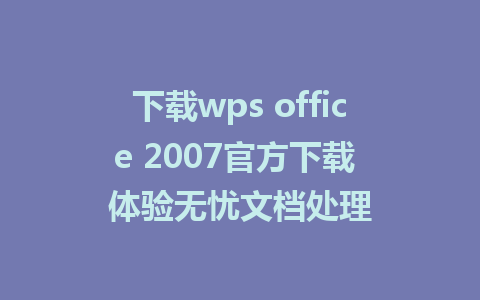 下载wps office 2007官方下载 体验无忧文档处理